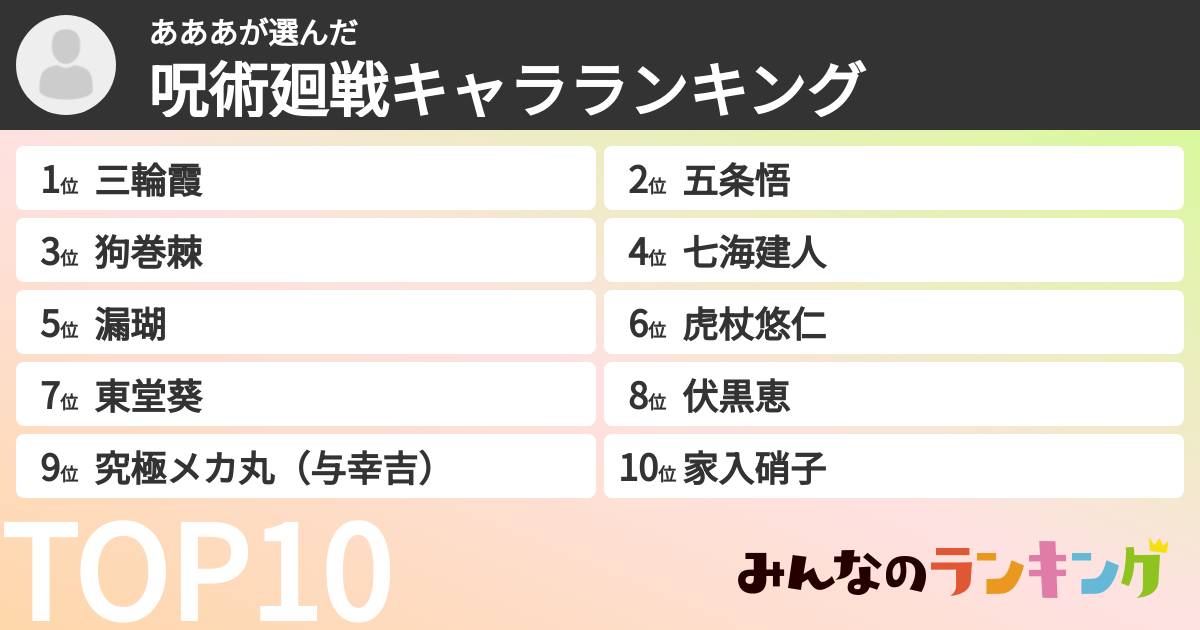 あああが選んだ
呪術廻戦キャラランキング

1位 三輪霞
2位 五条悟
3位 狗巻棘
4位 七海建人
5位 漏瑚
6位 虎杖悠仁
7位 東堂葵
8位 伏黒恵
9位 究極メカ丸（与幸吉）
10位 家入硝子

TOP10

みんなのランキング